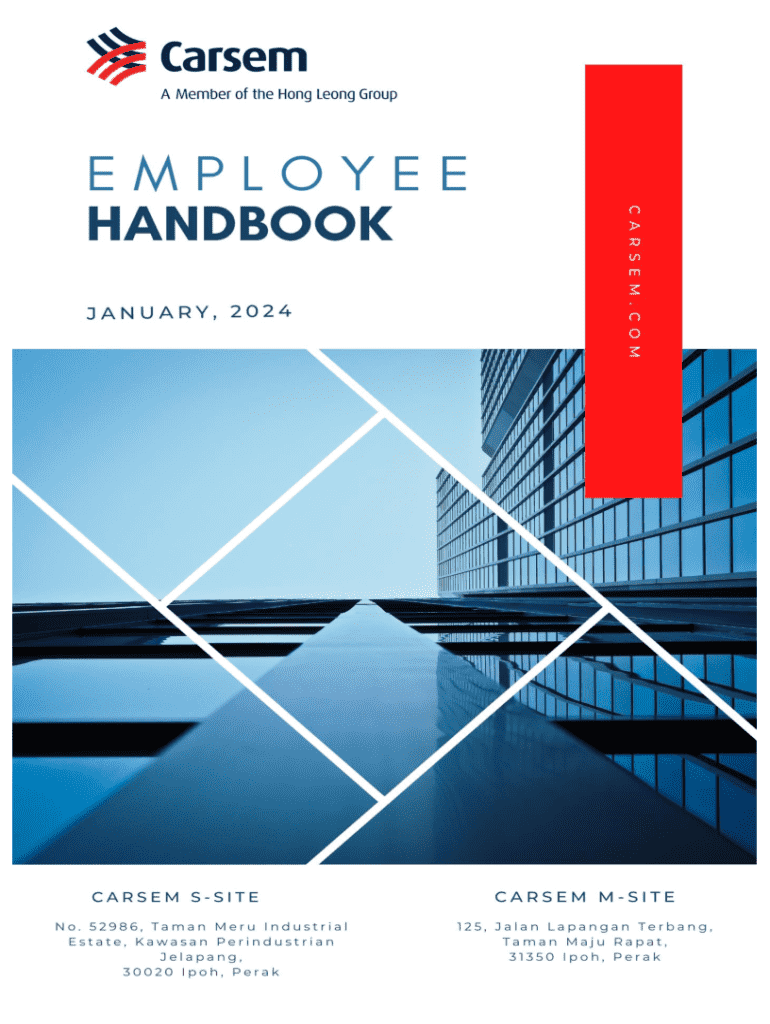 Carsem
A Member of the Hong Leong Group

EMPLOYEE
HANDBOOK

JANUARY, 2024

CARSEM.COM

CARSEM S-SITE

No. 52986, Taman Meru Industrial
Estate, Kawasan Perindustrian
Jelapang,
30020 Ipoh, Perak

CARSEM M-SITE

125, Jalan Lapangan Terbang,
Taman Maju Rapat,
31350 Ipoh, Perak